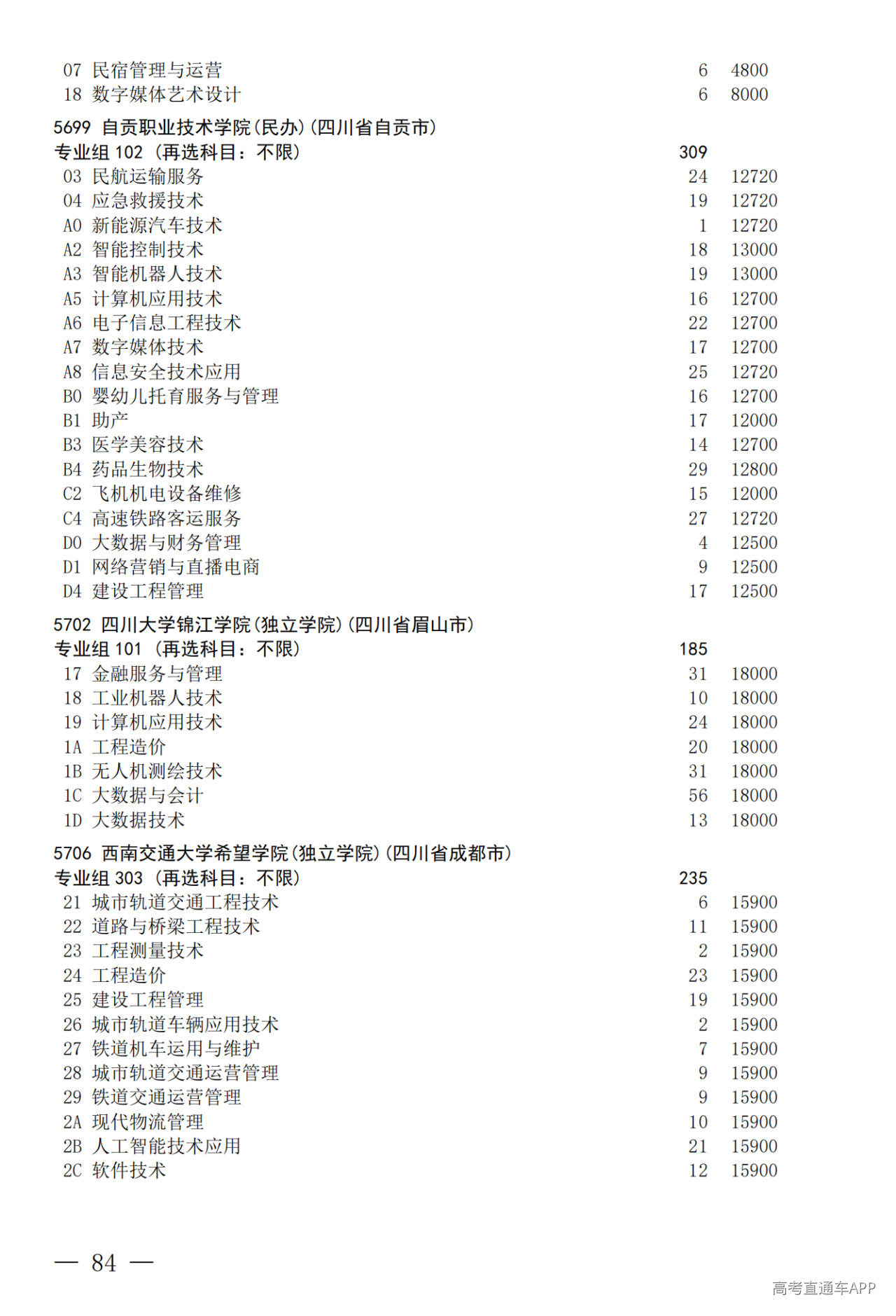 07 民宿管理与运营 6 4800
18 数字媒体艺术设计 6 8000

5699 自贡职业技术学院(民办)(四川省自贡市)
专业组 102 (再选科目:不限) 309
03 民航运输服务 24 12720
04 应急救援技术 19 12720
A0 新能源汽车技术 1 12720
A2 智能控制技术 18 13000
A3 智能机器人技术 19 13000
A5 计算机应用技术 16 12700
A6 电子信息工程技术 22 12700
A7 数字媒体技术 17 12700
A8 信息安全技术应用 25 12720
B0 婴幼儿托育服务与管理 16 12700
B1 助产 17 12000
B3 医学美容技术 14 12700
B4 药品生物技术 29 12800
C2 飞机机电设备维修 15 12000
C4 高速铁路客运服务 27 12720
D0 大数据与财务管理 4 12500
D1 网络营销与直播电商 9 12500
D4 建设工程管理 17 12500

5702 四川大学锦江学院(独立学院)(四川省眉山市)
专业组 101 (再选科目:不限) 185
17 金融服务与管理 31 18000
18 工业机器人技术 10 18000
19 计算机应用技术 24 18000
1A 工程造价 20 18000
1B 无人机测绘技术 31 18000
1C 大数据与会计 56 18000
1D 大数据技术 13 18000

5706 西南交通大学希望学院(独立学院)(四川省成都市)
专业组 303 (再选科目:不限) 235
21 城市轨道交通工程技术 6 15900
22 道路与桥梁工程技术 11 15900
23 工程测量技术 2 15900
24 工程造价 23 15900
25 建设工程管理 19 15900
26 城市轨道车辆应用技术 2 15900
27 铁道机车运用与维护 7 15900
28 城市轨道交通运营管理 9 15900
29 铁道交通运营管理 9 15900
2A 现代物流管理 10 15900
2B 人工智能技术应用 21 15900
2C 软件技术 12 15900

— 84 —

高考直通车APP